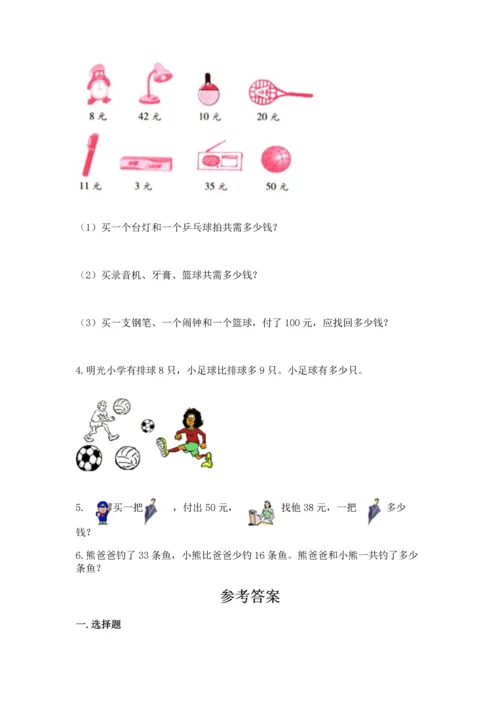 8 元　42 元　10 元　20 元

11 元　3 元　35 元　50 元

（1）买一个台灯和一个乒乓球拍共需多少钱？

（2）买录音机、牙膏、篮球共需多少钱？

（3）买一支钢笔、一个闹钟和一个篮球，付了 100 元，应找回多少钱？

4. 明光小学有排球 8 只，小足球比排球多 9 只。小足球有多少只。

5. 买一把 ，付出 50 元， 找他 38 元，一把 多少钱？

6. 熊爸爸钓了 33 条鱼，小熊比爸爸少钓 16 条鱼。熊爸爸和小熊一共钓了多少条鱼？

参考答案

一. 选择题